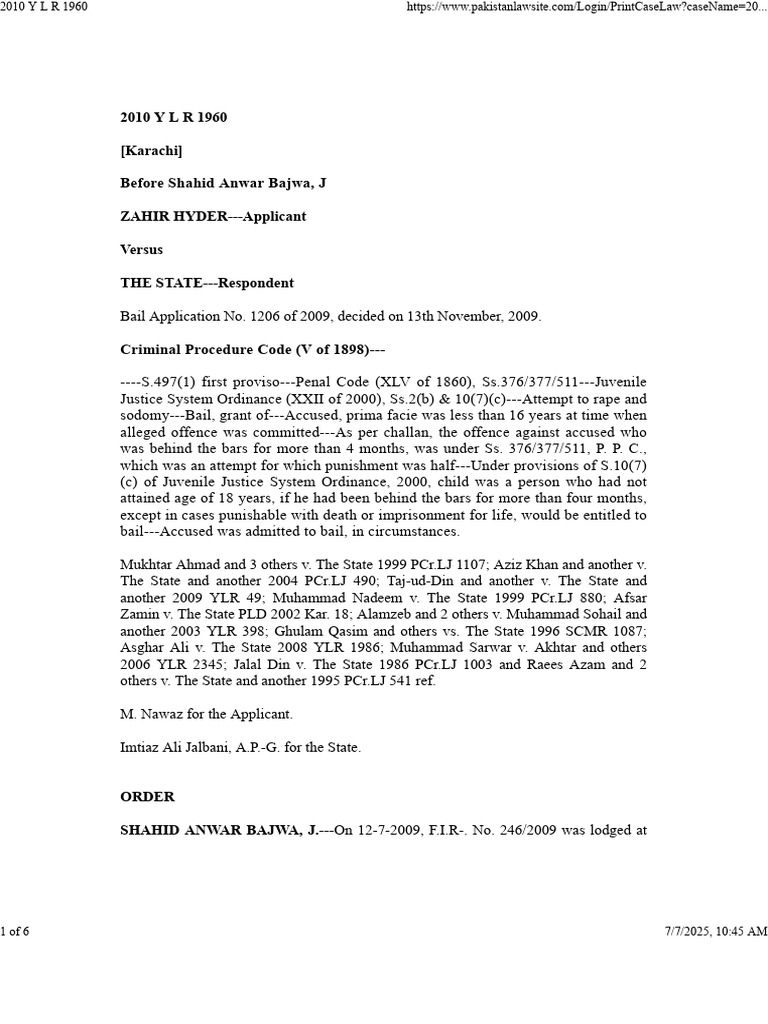 2010 Y L R 1960 https://www.pakistanlawsite.com/Login/PrintCaseLaw?caseName=20...

2010 Y L R 1960

[Karachi]

Before Shahid Anwar Bajwa, J

ZAHIR HYDER---Applicant

Versus

THE STATE---Respondent

Bail Application No. 1206 of 2009, decided on 13th November, 2009.

Criminal Procedure Code (V of 1898)---

----S.497(1) first proviso---Penal Code (XLV of 1860), Ss.376/377/511---Juvenile Justice System Ordinance (XXII of 2000), Ss.2(b) & 10(7)(c)---Attempt to rape and sodomy---Bail, grant of---Accused, prima facie was less than 16 years at time when alleged offence was committed---As per challan, the offence against accused who was behind the bars for more than 4 months, was under Ss. 376/377/511, P. P. C., which was an attempt for which punishment was half---Under provisions of S.10(7)(c) of Juvenile Justice System Ordinance, 2000, child was a person who had not attained age of 18 years, if he had been behind the bars for more than four months, except in cases punishable with death or imprisonment for life, would be entitled to bail---Accused was admitted to bail, in circumstances.

Mukhtar Ahmad and 3 others v. The State 1999 PCr.LJ 1107; Aziz Khan and another v. The State and another 2004 PCr.LJ 490; Taj-ud-Din and another v. The State and another 2009 YLR 49; Muhammad Nadeem v. The State 1999 PCr.LJ 880; Afsar Zamin v. The State PLD 2002 Kar. 18; Alamzeb and 2 others v. Muhammad Sohail and another 2003 YLR 398; Ghulam Qasim and others vs. The State 1996 SCMR 1087; Asghar Ali v. The State 2008 YLR 1986; Muhammad Sarwar v. Akhtar and others 2006 YLR 2345; Jalal Din v. The State 1986 PCr.LJ 1003 and Raees Azam and 2 others v. The State and another 1995 PCr.LJ 541 ref.

M. Nawaz for the Applicant.

Imtiaz Ali Jalbani, A.P.-G. for the State.

ORDER

SHAHID ANWAR BAJWA, J.---On 12-7-2009, F.I.R-. No. 246/2009 was lodged at

1 of 6 7/7/2025, 10:45 AM